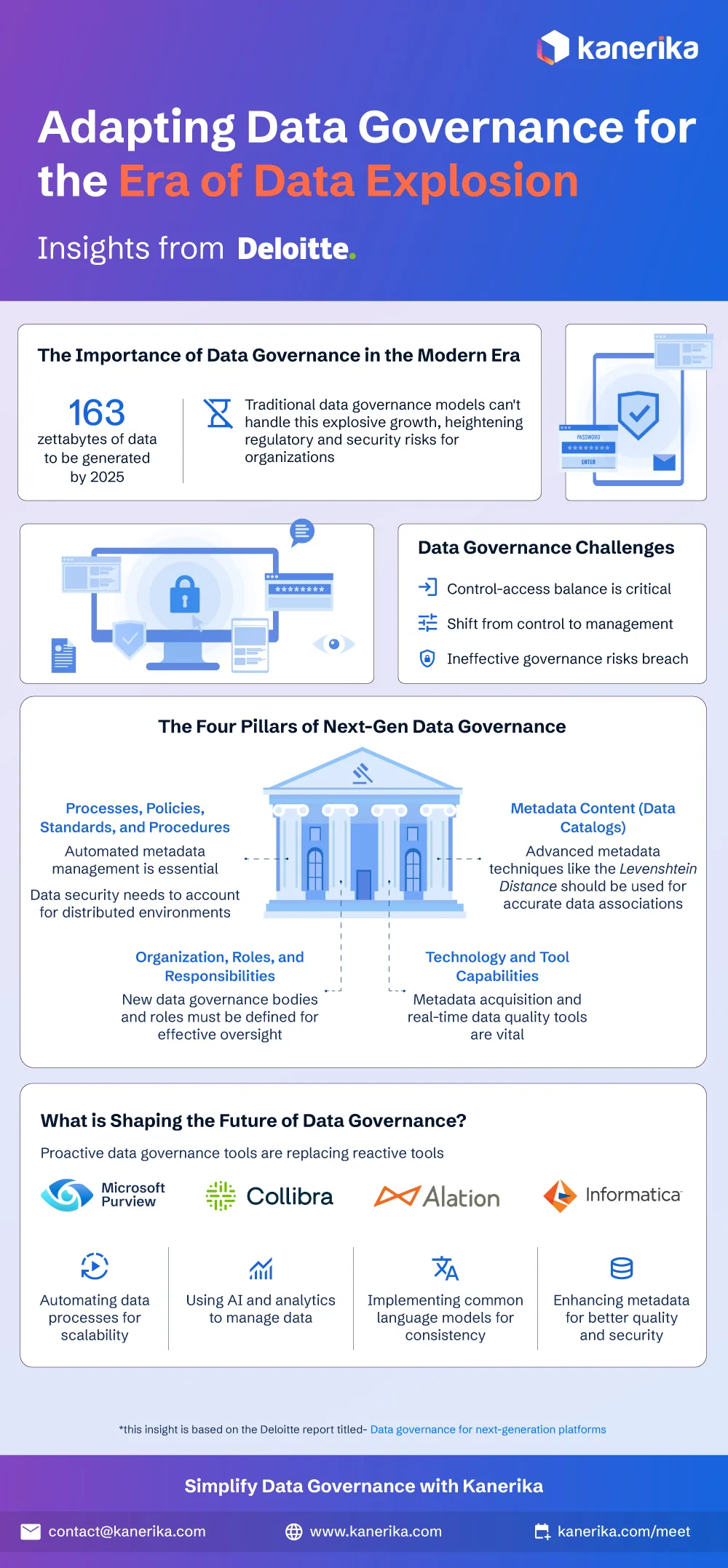 kanerika

Adapting Data Governance for the Era of Data Explosion

Insights from Deloitte.

The Importance of Data Governance in the Modern Era

163 zettabytes of data to be generated by 2025

Traditional data governance models can't handle this explosive growth, heightening regulatory and security risks for organizations

PASSWORD
********
ENTER

********

Data Governance Challenges

Control-access balance is critical

Shift from control to management

Ineffective governance risks breach

The Four Pillars of Next-Gen Data Governance

Processes, Policies, Standards, and Procedures

Automated metadata management is essential

Data security needs to account for distributed environments

Metadata Content (Data Catalogs)

Advanced metadata techniques like the Levenshtein Distance should be used for accurate data associations

Organization, Roles, and Responsibilities

New data governance bodies and roles must be defined for effective oversight

Technology and Tool Capabilities

Metadata acquisition and real-time data quality tools are vital

What is Shaping the Future of Data Governance?

Proactive data governance tools are replacing reactive tools

Microsoft Purview

Collibra

Alation

Informatica

Automating data processes for scalability

Using AI and analytics to manage data

Implementing common language models for consistency

Enhancing metadata for better quality and security

*this insight is based on the Deloitte report titled- Data governance for next-generation platforms

Simplify Data Governance with Kanerika

contact@kanerika.com

www.kanerika.com

kanerika.com/meet